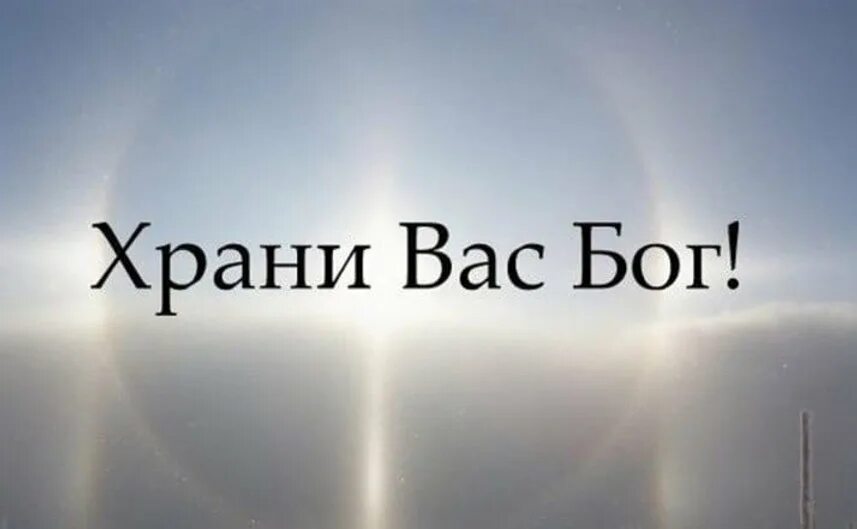 Храни Вас Бог!